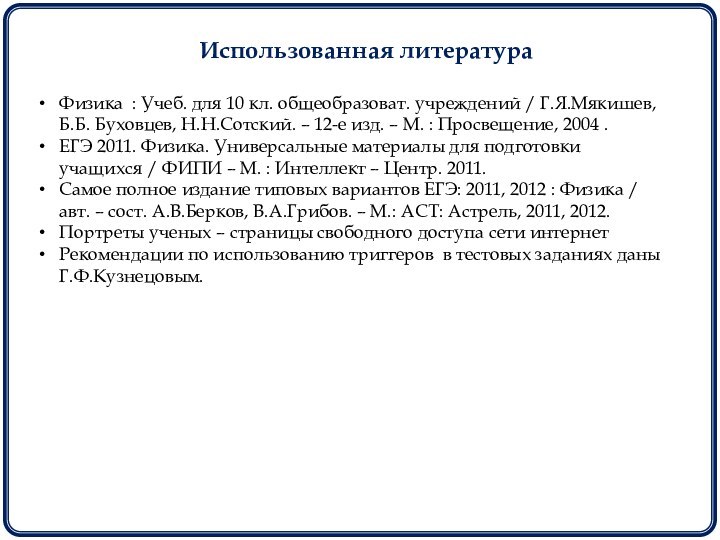 Использованная литература

• Физика : Учеб. для 10 кл. общеобразоват. учреждений / Г.Я.Мякишев, Б.Б. Буховцев, Н.Н.Сотский. – 12-е изд. – М. : Просвещение, 2004 .
• ЕГЭ 2011. Физика. Универсальные материалы для подготовки учащихся / ФИПИ – М. : Интеллект – Центр. 2011.
• Самое полное издание типовых вариантов ЕГЭ: 2011, 2012 : Физика / авт. – сост. А.В.Берков, В.А.Грибов. – М.: АСТ: Астрель, 2011, 2012.
• Портреты ученых – страницы свободного доступа сети интернет
• Рекомендации по использованию триггеров в тестовых заданиях даны Г.Ф.Кузнецовым.